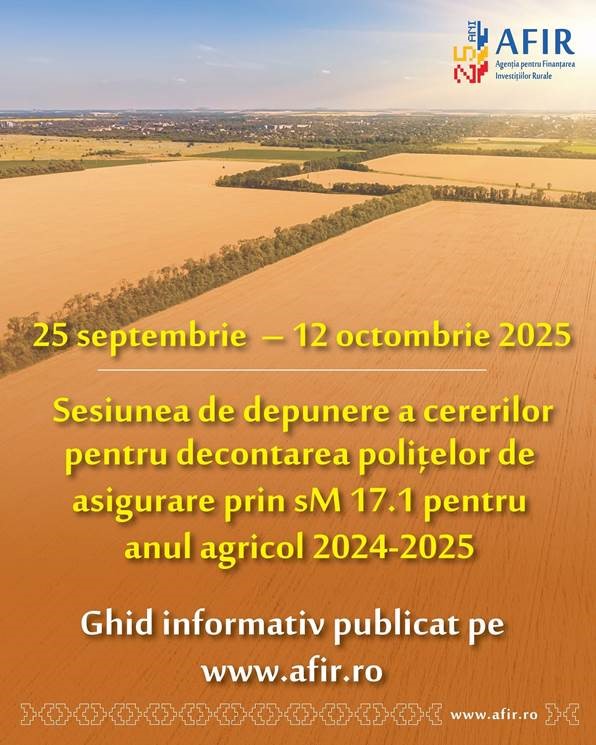 25 ANI AFIR
Agenția pentru Finanțarea Investițiilor Rurale

25 septembrie – 12 octombrie 2025

Sesiunea de depunere a cererilor pentru decontarea polițelor de asigurare prin sM 17.1 pentru anul agricol 2024-2025

Ghid informativ publicat pe www.afir.ro

www.afir.ro